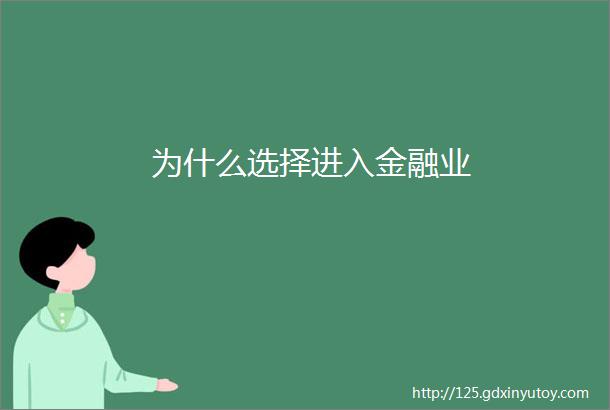 为什么选择进入金融业

http://125.gdxinyutoy.com